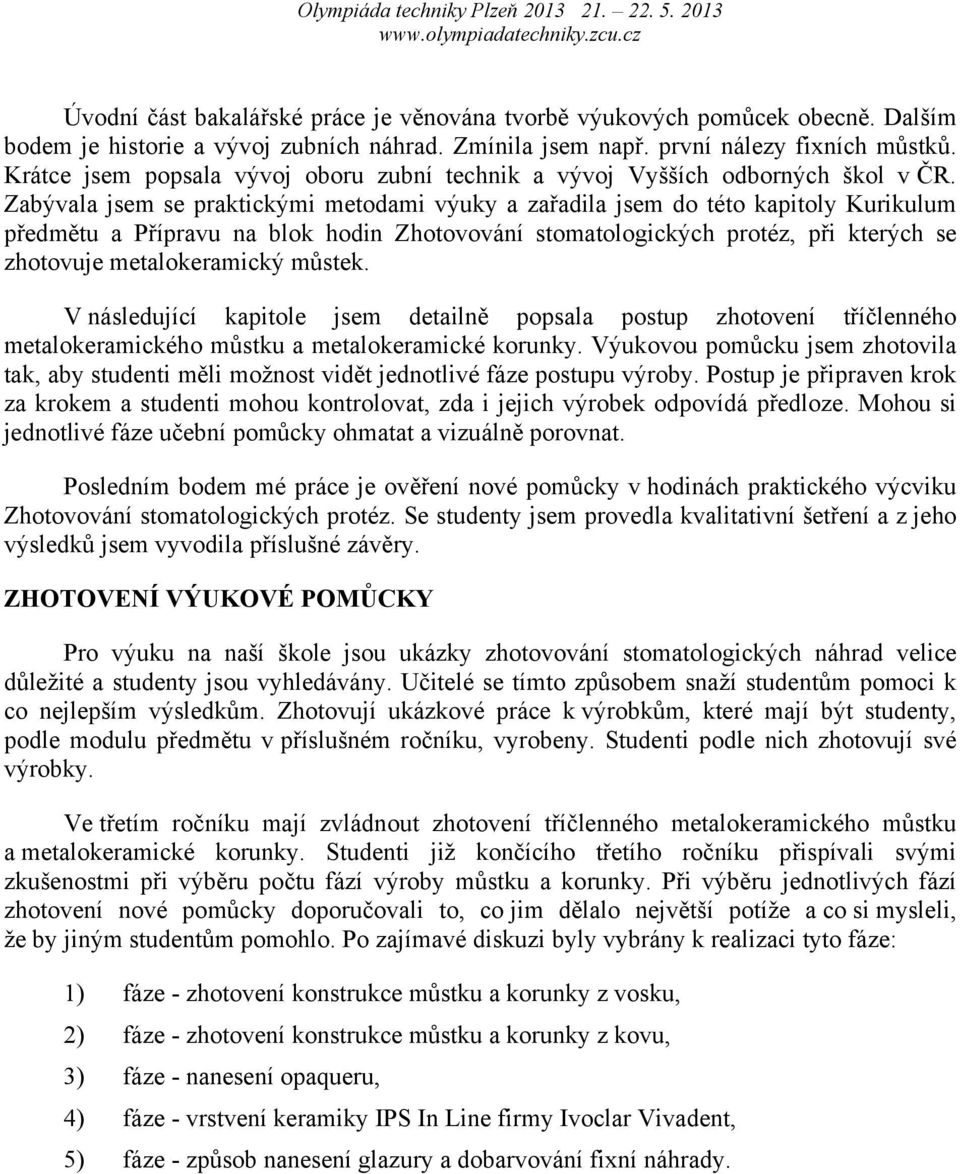 Olympiáda techniky Plzeň 2013 21. – 22. 5. 2013
www.olympiadatechniky.zcu.cz

Úvodní část bakalářské práce je věnována tvorbě výukových pomůcek obecně. Dalším bodem je historie a vývoj zubních náhrad. Zmínila jsem např. první nálezy fixních můstků. Krátce jsem popsala vývoj oboru zubní technik a vývoj Vyšších odborných škol v ČR. Zabývala jsem se praktickými metodami výuky a zařadila jsem do této kapitoly Kurikulum předmětu a Přípravu na blok hodin Zhotovování stomatologických protéz, při kterých se zhotovuje metalokeramický můstek.

V následující kapitole jsem detailně popsala postup zhotovení tříčlenného metalokeramického můstku a metalokeramické korunky. Výukovou pomůcku jsem zhotovila tak, aby studenti měli možnost vidět jednotlivé fáze postupu výroby. Postup je připraven krok za krokem a studenti mohou kontrolovat, zda i jejich výrobek odpovídá předloze. Mohou si jednotlivé fáze učební pomůcky ohmatat a vizuálně porovnat.

Posledním bodem mé práce je ověření nové pomůcky v hodinách praktického výcviku Zhotovování stomatologických protéz. Se studenty jsem provedla kvalitativní šetření a z jeho výsledků jsem vyvodila příslušné závěry.

ZHOTOVENÍ VÝUKOVÉ POMŮCKY

Pro výuku na naší škole jsou ukázky zhotovování stomatologických náhrad velice důležité a studenty jsou vyhledávány. Učitelé se tímto způsobem snaží studentům pomoci k co nejlepším výsledkům. Zhotovují ukázkové práce k výrobkům, které mají být studenty, podle modulu předmětu v příslušném ročníku, vyrobeny. Studenti podle nich zhotovují své výrobky.

Ve třetím ročníku mají zvládnout zhotovení tříčlenného metalokeramického můstku a metalokeramické korunky. Studenti již končícího třetího ročníku přispívali svými zkušenostmi při výběru počtu fází výroby můstku a korunky. Při výběru jednotlivých fází zhotovení nové pomůcky doporučovali to, co jim dělalo největší potíže a co si mysleli, že by jiným studentům pomohlo. Po zajímavé diskuzi byly vybrány k realizaci tyto fáze:

1) fáze - zhotovení konstrukce můstku a korunky z vosku,

2) fáze - zhotovení konstrukce můstku a korunky z kovu,

3) fáze - nanesení opaqueru,

4) fáze - vrstvení keramiky IPS In Line firmy Ivoclar Vivadent,

5) fáze - způsob nanesení glazury a dobarvování fixní náhrady.